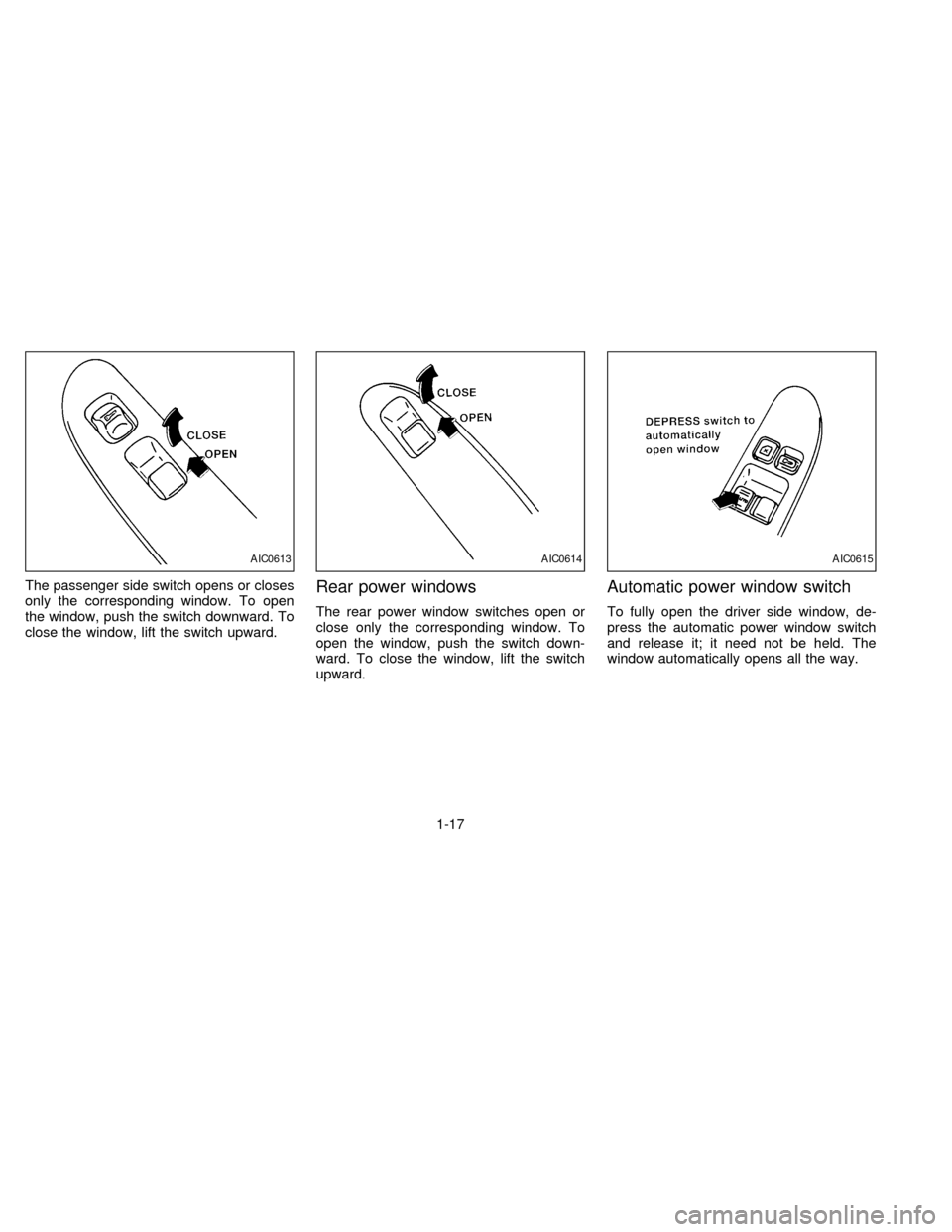 CLOSE
OPEN
AIC0613

The passenger side switch opens or closes only the corresponding window. To open the window, push the switch downward. To close the window, lift the switch upward.

CLOSE
OPEN
AIC0614

Rear power windows

The rear power window switches open or close only the corresponding window. To open the window, push the switch downward. To close the window, lift the switch upward.

DEPRESS switch to automatically open window
AIC0615

Automatic power window switch

To fully open the driver side window, depress the automatic power window switch and release it; it need not be held. The window automatically opens all the way.

1-17

carmanualsonline.info